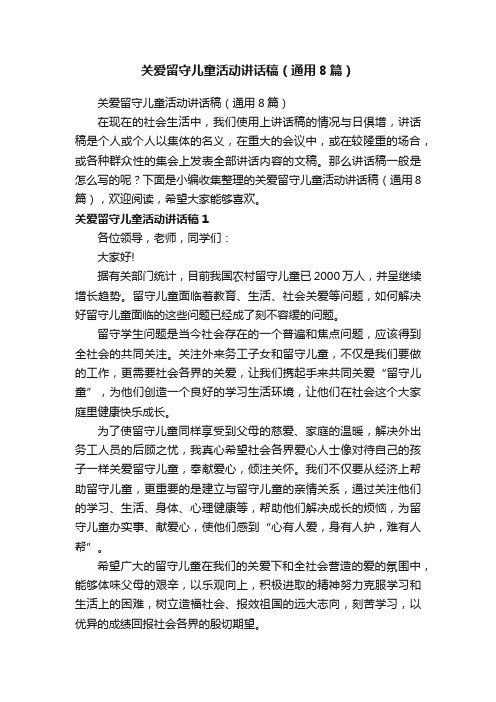 关爱留守儿童活动讲话稿（通用8篇）

关爱留守儿童活动讲话稿（通用8篇）

在现在的社会生活中，我们使用上讲话稿的情况与日俱增，讲话稿是个人或个人以集体的名义，在重大的会议中，或在较隆重的场合，或各种群众性的集会上发表全部讲话内容的文稿。那么讲话稿一般是怎么写的呢？下面是小编收集整理的关爱留守儿童活动讲话稿（通用8篇），欢迎阅读，希望大家能够喜欢。

关爱留守儿童活动讲话稿1

各位领导，老师，同学们：

大家好!

据有关部门统计，目前我国农村留守儿童已2000万人，并呈继续增长趋势。留守儿童面临着教育、生活、社会关爱等问题，如何解决好留守儿童面临的这些问题已经成了刻不容缓的问题。

留守学生问题是当今社会存在的一个普遍和焦点问题，应该得到全社会的共同关注。关注外来务工子女和留守儿童，不仅是我们要做的工作，更需要社会各界的关爱，让我们携起手来共同关爱“留守儿童”，为他们创造一个良好的学习生活环境，让他们在社会这个大家庭里健康快乐成长。

为了使留守儿童同样享受到父母的慈爱、家庭的温暖，解决外出务工人员的后顾之忧，我真心希望社会各界爱心人士像对待自己的孩子一样关爱留守儿童，奉献爱心，倾注关怀。我们不仅要从经济上帮助留守儿童，更重要的是建立与留守儿童的亲情关系，通过关注他们的学习、生活、身体、心理健康等，帮助他们解决成长的烦恼，为留守儿童办实事、献爱心，使他们感到“心有人爱，身有人护，难有人帮”。

希望广大的留守儿童在我们的关爱下和全社会营造的爱的氛围中，能够体味父母的艰辛，以乐观向上，积极进取的精神努力克服学习和生活上的困难，树立造福社会、报效祖国的远大志向，刻苦学习，以优异的成绩回报社会各界的殷切期望。